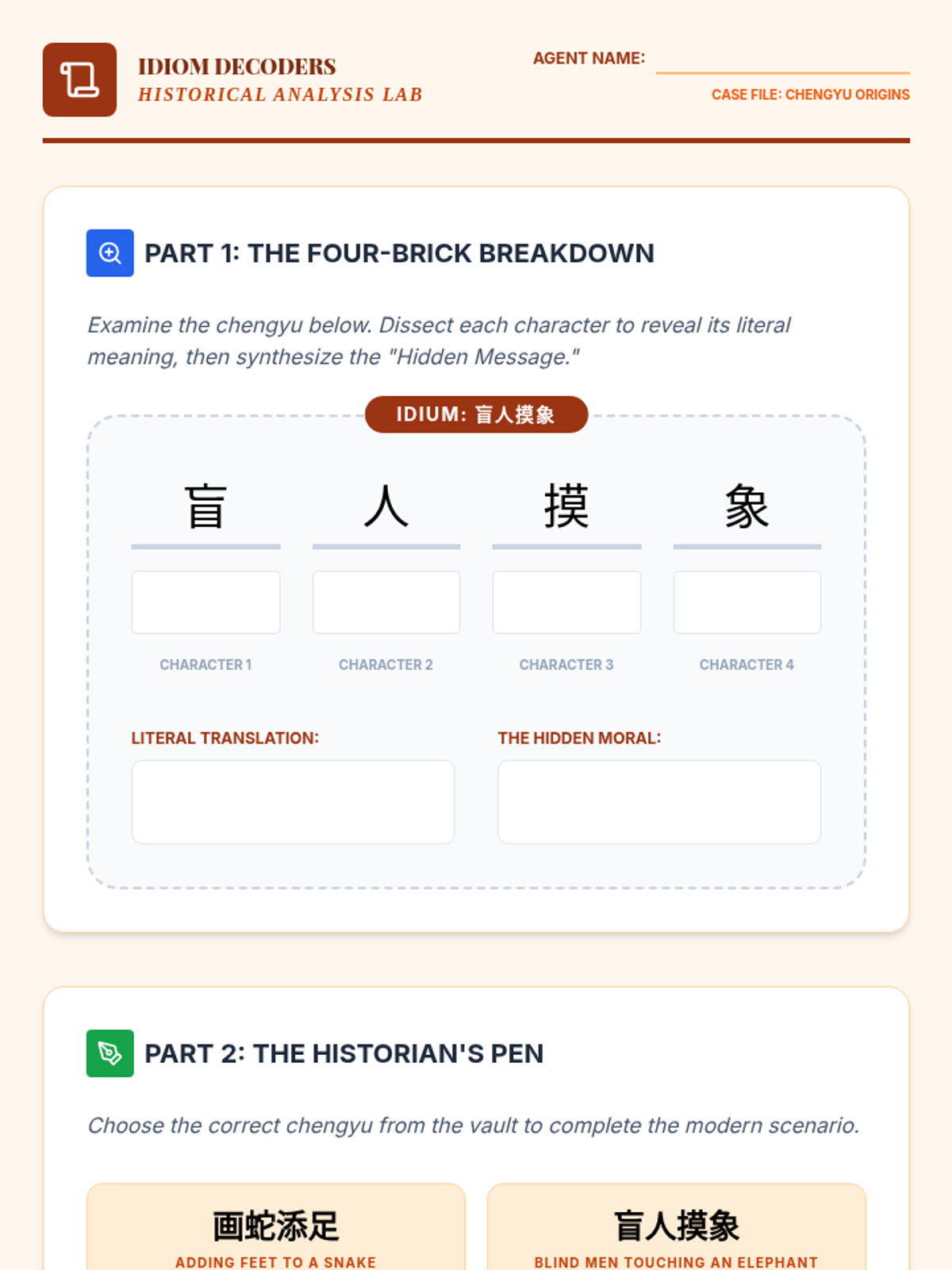 IDIOM DECODERS
HISTORICAL ANALYSIS LAB

AGENT NAME: ____

CASE FILE: CHENGYU ORIGINS

PART 1: THE FOUR-BRICK BREAKDOWN

Examine the chengyu below. Dissect each character to reveal its literal meaning, then synthesize the "Hidden Message."

IDIUM: 盲人摸象

盲
CHARACTER 1

人
CHARACTER 2

摸
CHARACTER 3

象
CHARACTER 4

LITERAL TRANSLATION:

THE HIDDEN MORAL:

PART 2: THE HISTORIAN'S PEN

Choose the correct chengyu from the vault to complete the modern scenario.

画蛇添足
ADDING FEET TO A SNAKE

盲人摸象
BLIND MEN TOUCHING AN ELEPHANT